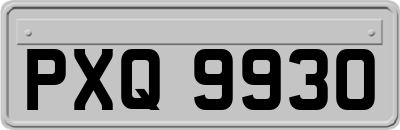 PXQ 9930